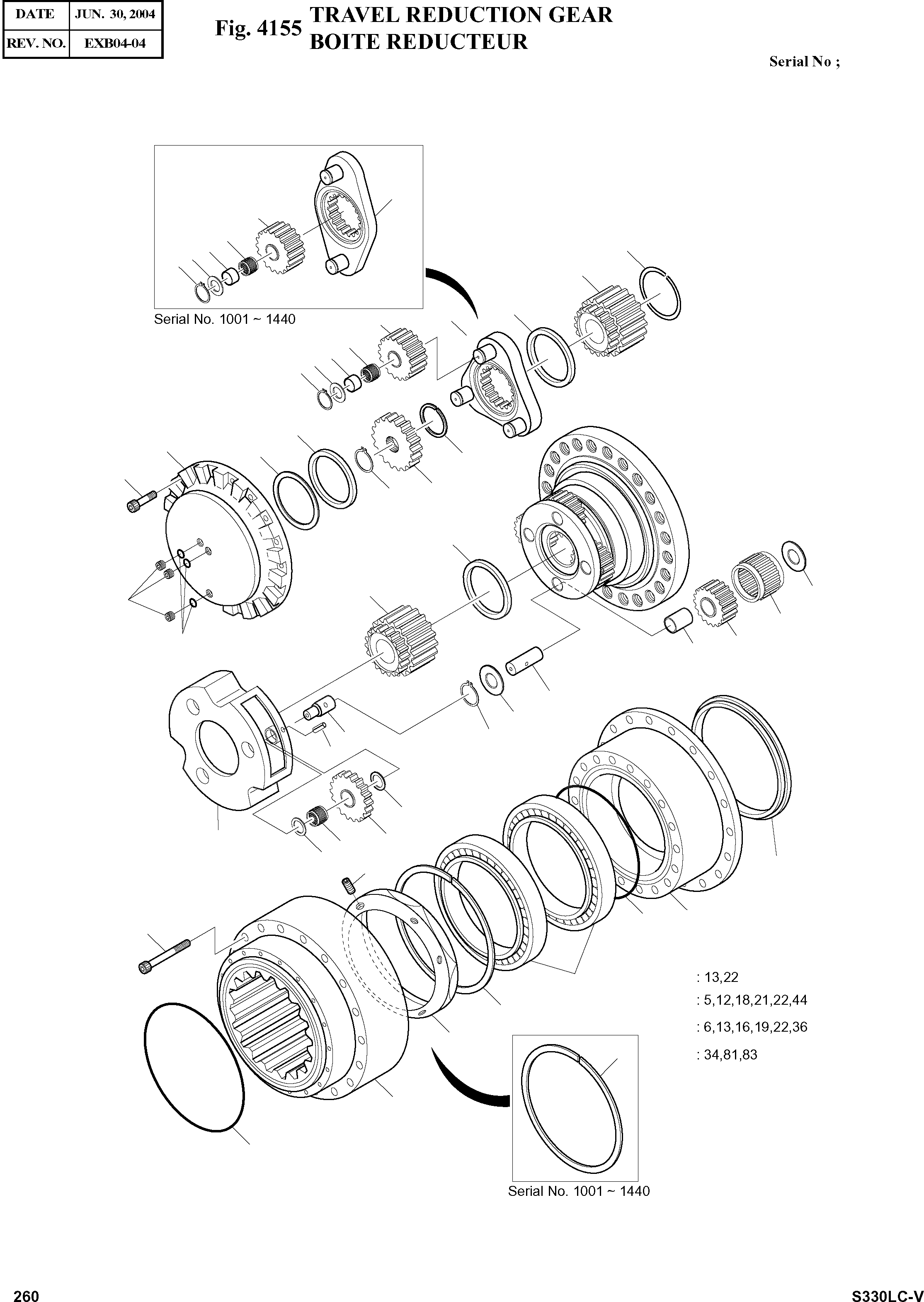 | DATE | JUN. 30, 2004 |
|---|---|
| REV. NO. | EXB04-04 |

Fig. 4155 TRAVEL REDUCTION GEAR
BOITE REDUCTEUR

Serial No ;

Serial No. 1001 ~ 1440

: 13,22
: 5,12,18,21,22,44
: 6,13,16,19,22,36
: 34,81,83

Serial No. 1001 ~ 1440

260

S330LC-V